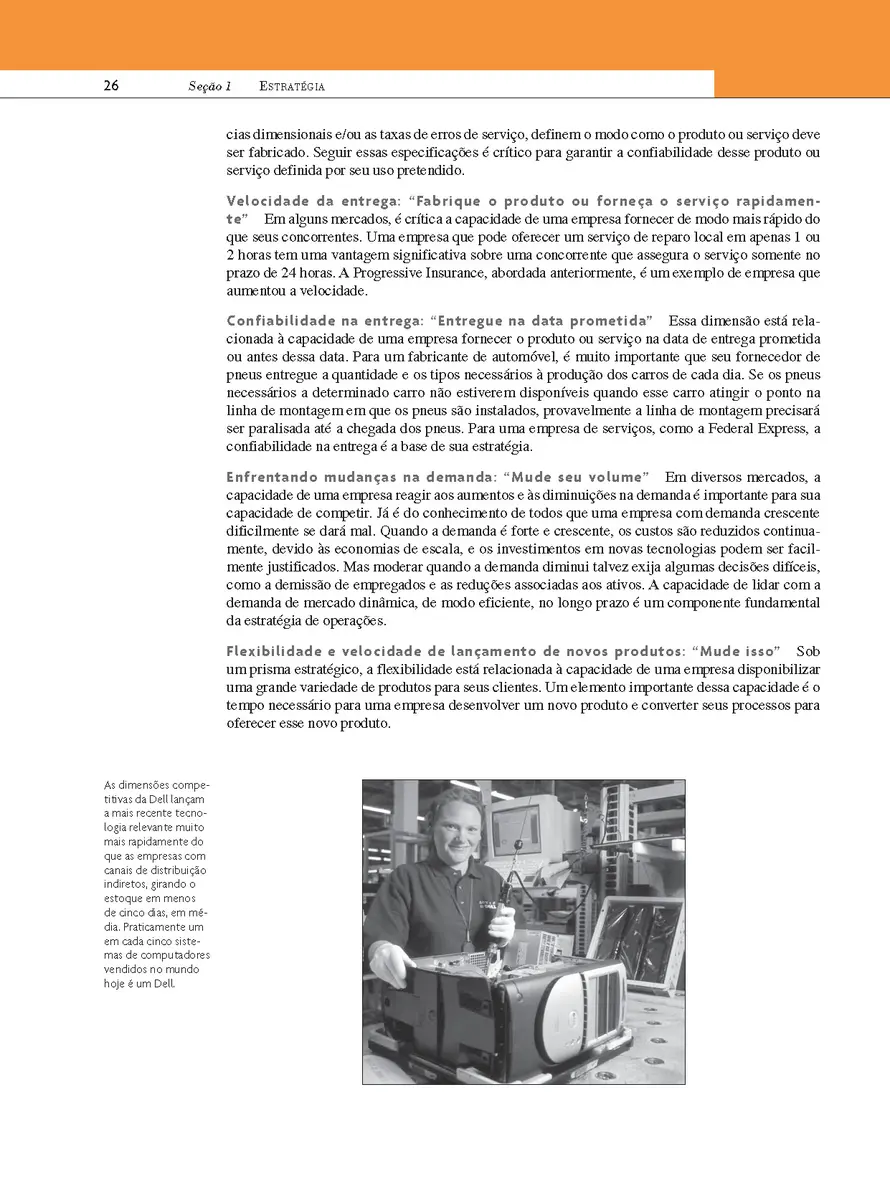 26 Seção 1 ESTRATÉGIA

cias dimensionais e/ou as taxas de erros de serviço, definem o modo como o produto ou serviço deve ser fabricado. Seguir essas especificações é crítico para garantir a confiabilidade desse produto ou serviço definida por seu uso pretendido.

Velocidade da entrega: "Fabrique o produto ou forneça o serviço rapidamente" Em alguns mercados, é crítica a capacidade de uma empresa fornecer de modo mais rápido do que seus concorrentes. Uma empresa que pode oferecer um serviço de reparo local em apenas 1 ou 2 horas tem uma vantagem significativa sobre uma concorrente que assegura o serviço somente no prazo de 24 horas. A Progressive Insurance, abordada anteriormente, é um exemplo de empresa que aumentou a velocidade.

Confiabilidade na entrega: "Entregue na data prometida" Essa dimensão está relacionada à capacidade de uma empresa fornecer o produto ou serviço na data de entrega prometida ou antes dessa data. Para um fabricante de automóvel, é muito importante que seu fornecedor de pneus entregue a quantidade e os tipos necessários à produção dos carros de cada dia. Se os pneus necessários a determinado carro não estiverem disponíveis quando esse carro atingir o ponto na linha de montagem em que os pneus são instalados, provavelmente a linha de montagem precisará ser paralisada até a chegada dos pneus. Para uma empresa de serviços, como a Federal Express, a confiabilidade na entrega é a base de sua estratégia.

Enfrentando mudanças na demanda: "Mude seu volume" Em diversos mercados, a capacidade de uma empresa reagir aos aumentos e às diminuições na demanda é importante para sua capacidade de competir. Já é do conhecimento de todos que uma empresa com demanda crescente dificilmente se dará mal. Quando a demanda é forte e crescente, os custos são reduzidos continuamente, devido às economias de escala, e os investimentos em novas tecnologias podem ser facilmente justificados. Mas moderar quando a demanda diminui talvez exija algumas decisões difíceis, como a demissão de empregados e as reduções associadas aos ativos. A capacidade de lidar com a demanda de mercado dinâmica, de modo eficiente, no longo prazo é um componente fundamental da estratégia de operações.

Flexibilidade e velocidade de lançamento de novos produtos: "Mude isso" Sob um prisma estratégico, a flexibilidade está relacionada à capacidade de uma empresa disponibilizar uma grande variedade de produtos para seus clientes. Um elemento importante dessa capacidade é o tempo necessário para uma empresa desenvolver um novo produto e converter seus processos para oferecer esse novo produto.

As dimensões competitivas da Dell lançam a mais recente tecnologia relevante muito mais rapidamente do que as empresas com canais de distribuição indiretos, girando o estoque em menos de cinco dias, em média. Praticamente um em cada cinco sistemas de computadores vendidos no mundo hoje é um Dell.